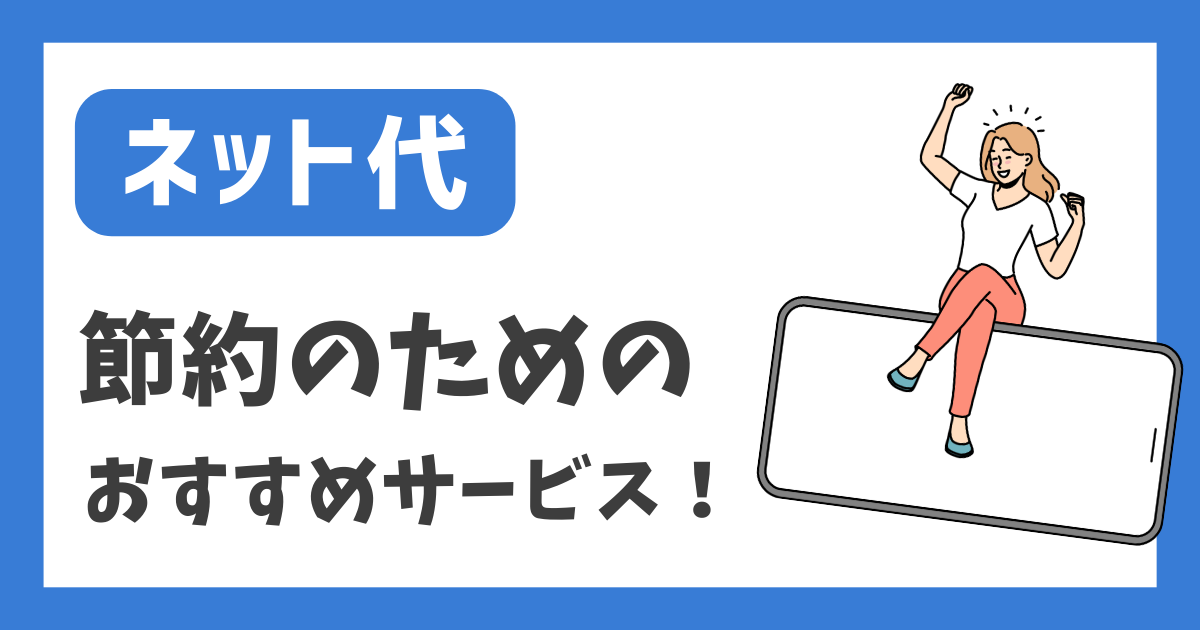 ネット代

節約のための

おすすめサービス！